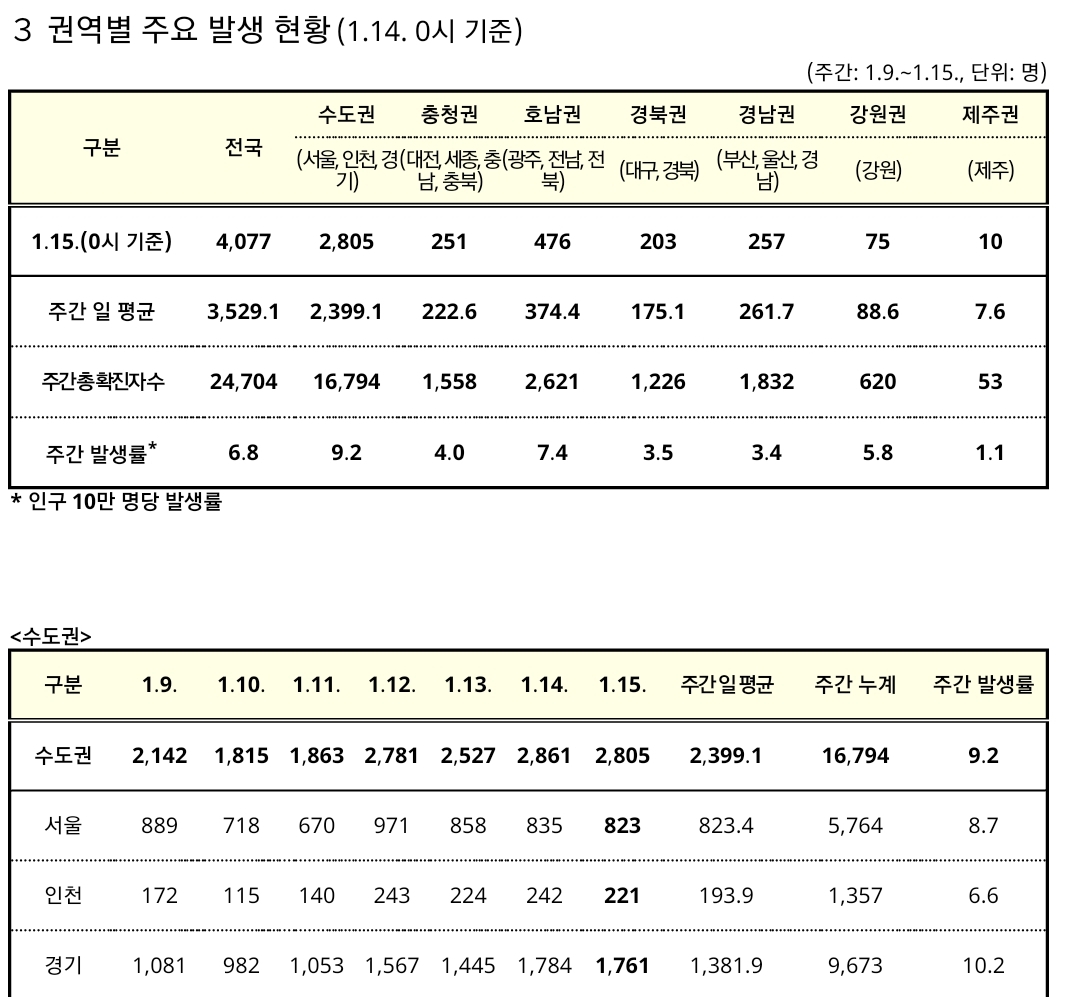 3 권역별 주요 발생 현황 (1.14. 0시 기준)

(주간: 1.9.~1.15., 단위: 명)

| 구분 | 전국 | 수도권 (서울, 인천, 경기) | 충청권 (대전, 세종, 충남, 충북) | 호남권 (광주, 전남, 전북) | 경북권 (대구, 경북) | 경남권 (부산, 울산, 경남) | 강원권 (강원) | 제주권 (제주) |
|---|---|---|---|---|---|---|---|---|
| 1.15.(0시 기준) | 4,077 | 2,805 | 251 | 476 | 203 | 257 | 75 | 10 |
| 주간 일 평균 | 3,529.1 | 2,399.1 | 222.6 | 374.4 | 175.1 | 261.7 | 88.6 | 7.6 |
| 주간총확진자수 | 24,704 | 16,794 | 1,558 | 2,621 | 1,226 | 1,832 | 620 | 53 |
| 주간 발생률* | 6.8 | 9.2 | 4.0 | 7.4 | 3.5 | 3.4 | 5.8 | 1.1 |

* 인구 10만 명당 발생률

<수도권>

| 구분 | 1.9. | 1.10. | 1.11. | 1.12. | 1.13. | 1.14. | 1.15. | 주간일평균 | 주간 누계 | 주간 발생률 |
|---|---|---|---|---|---|---|---|---|---|---|
| 수도권 | 2,142 | 1,815 | 1,863 | 2,781 | 2,527 | 2,861 | 2,805 | 2,399.1 | 16,794 | 9.2 |
| 서울 | 889 | 718 | 670 | 971 | 858 | 835 | 823 | 823.4 | 5,764 | 8.7 |
| 인천 | 172 | 115 | 140 | 243 | 224 | 242 | 221 | 193.9 | 1,357 | 6.6 |
| 경기 | 1,081 | 982 | 1,053 | 1,567 | 1,445 | 1,784 | 1,761 | 1,381.9 | 9,673 | 10.2 |